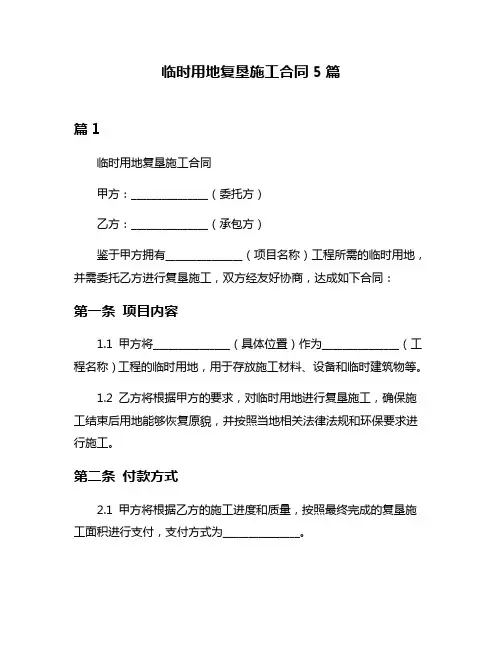 临时用地复垦施工合同 5 篇

篇 1

临时用地复垦施工合同

甲方：______________（委托方）

乙方：______________（承包方）

鉴于甲方拥有______________（项目名称）工程所需的临时用地，并需委托乙方进行复垦施工，双方经友好协商，达成如下合同：

第一条 项目内容

1.1 甲方将______________（具体位置）作为______________（工程名称）工程的临时用地，用于存放施工材料、设备和临时建筑物等。

1.2 乙方将根据甲方的要求，对临时用地进行复垦施工，确保施工结束后用地能够恢复原貌，并按照当地相关法律法规和环保要求进行施工。

第二条 付款方式

2.1 甲方将根据乙方的施工进度和质量，按照最终完成的复垦施工面积进行支付，支付方式为______________。